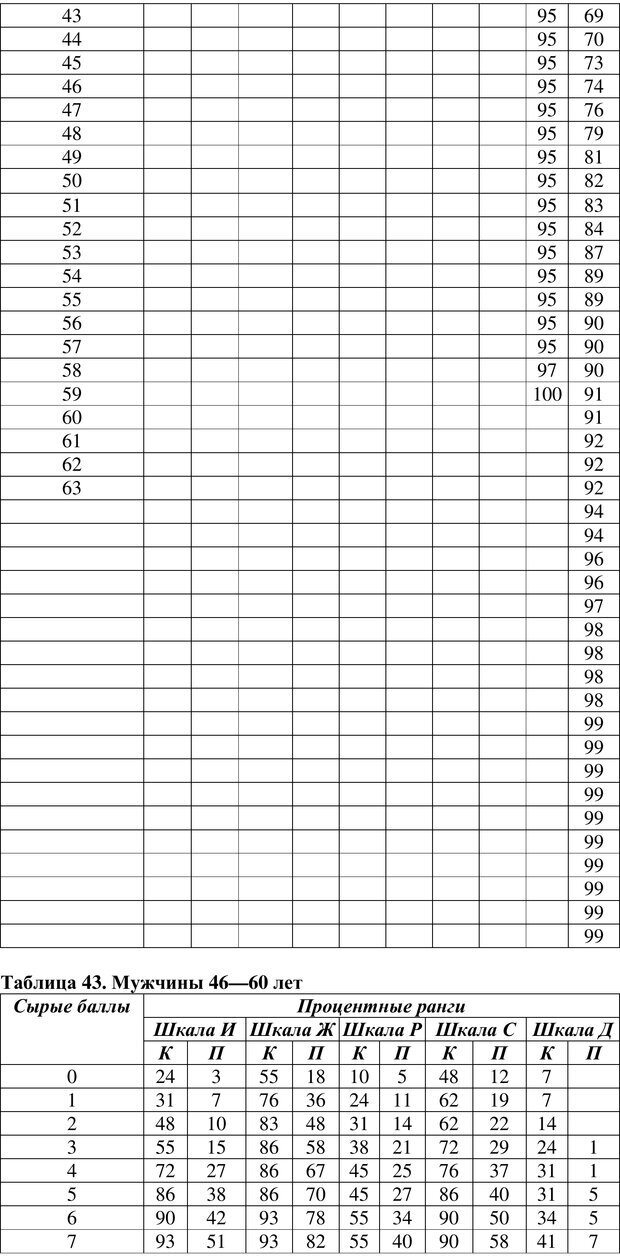 | 43 | | | | | | | | | 95 | 69 |
|---|---|---|---|---|---|---|---|---|---|---|
| 44 | | | | | | | | | 95 | 70 |
| 45 | | | | | | | | | 95 | 73 |
| 46 | | | | | | | | | 95 | 74 |
| 47 | | | | | | | | | 95 | 76 |
| 48 | | | | | | | | | 95 | 79 |
| 49 | | | | | | | | | 95 | 81 |
| 50 | | | | | | | | | 95 | 82 |
| 51 | | | | | | | | | 95 | 83 |
| 52 | | | | | | | | | 95 | 84 |
| 53 | | | | | | | | | 95 | 87 |
| 54 | | | | | | | | | 95 | 89 |
| 55 | | | | | | | | | 95 | 89 |
| 56 | | | | | | | | | 95 | 90 |
| 57 | | | | | | | | | 95 | 90 |
| 58 | | | | | | | | | 97 | 90 |
| 59 | | | | | | | | | 100 | 91 |
| 60 | | | | | | | | | | 91 |
| 61 | | | | | | | | | | 92 |
| 62 | | | | | | | | | | 92 |
| 63 | | | | | | | | | | 92 |
| | | | | | | | | | | 94 |
| | | | | | | | | | | 94 |
| | | | | | | | | | | 96 |
| | | | | | | | | | | 96 |
| | | | | | | | | | | 97 |
| | | | | | | | | | | 98 |
| | | | | | | | | | | 98 |
| | | | | | | | | | | 98 |
| | | | | | | | | | | 98 |
| | | | | | | | | | | 99 |
| | | | | | | | | | | 99 |
| | | | | | | | | | | 99 |
| | | | | | | | | | | 99 |
| | | | | | | | | | | 99 |
| | | | | | | | | | | 99 |
| | | | | | | | | | | 99 |
| | | | | | | | | | | 99 |
| | | | | | | | | | | 99 |
| | | | | | | | | | | 99 |

Таблица 43. Мужчины 46—60 лет

| Сырые баллы | Процентные ранги | | | | | | | | | |
|---|---|---|---|---|---|---|---|---|---|---|
| | Шкала И | | Шкала Ж | | Шкала Р | | Шкала С | | Шкала Д | |
| | К | П | К | П | К | П | К | П | К | П |
| 0 | 24 | 3 | 55 | 18 | 10 | 5 | 48 | 12 | 7 | |
| 1 | 31 | 7 | 76 | 36 | 24 | 11 | 62 | 19 | 7 | |
| 2 | 48 | 10 | 83 | 48 | 31 | 14 | 62 | 22 | 14 | |
| 3 | 55 | 15 | 86 | 58 | 38 | 21 | 72 | 29 | 24 | 1 |
| 4 | 72 | 27 | 86 | 67 | 45 | 25 | 76 | 37 | 31 | 1 |
| 5 | 86 | 38 | 86 | 70 | 45 | 27 | 86 | 40 | 31 | 5 |
| 6 | 90 | 42 | 93 | 78 | 55 | 34 | 90 | 50 | 34 | 5 |
| 7 | 93 | 51 | 93 | 82 | 55 | 40 | 90 | 58 | 41 | 7 |